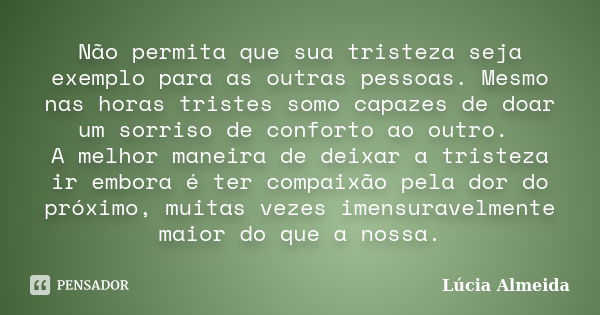 Não permita que sua tristeza seja exemplo para as outras pessoas. Mesmo nas horas tristes somo capazes de doar um sorriso de conforto ao outro.
A melhor maneira de deixar a tristeza ir embora é ter compaixão pela dor do próximo, muitas vezes imensuravelmente maior do que a nossa.

PENSADOR

Lúcia Almeida